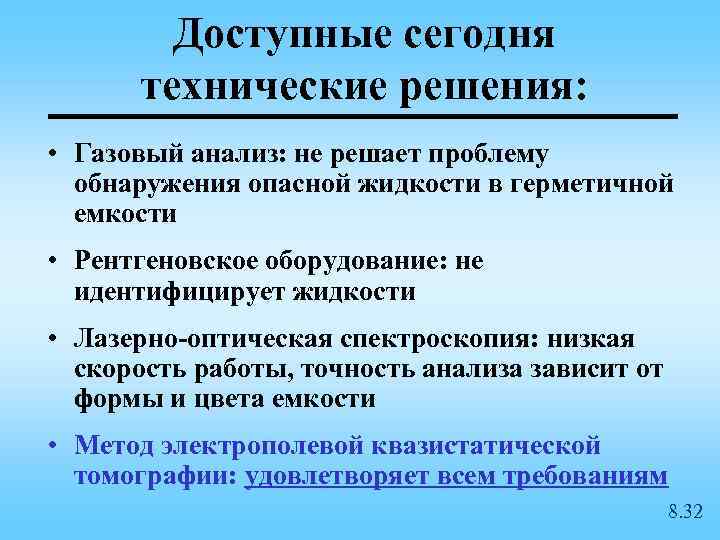 Доступные сегодня технические решения:

• Газовый анализ: не решает проблему обнаружения опасной жидкости в герметичной емкости

• Рентгеновское оборудование: не идентифицирует жидкости

• Лазерно-оптическая спектроскопия: низкая скорость работы, точность анализа зависит от формы и цвета емкости

• Метод электрополевой квазистатической томографии: удовлетворяет всем требованиям

8.32